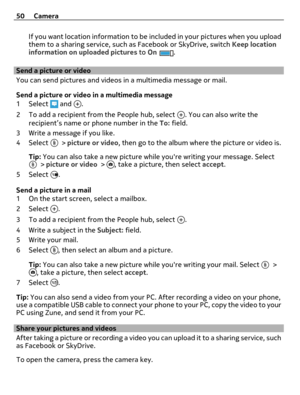 50 Camera

If you want location information to be included in your pictures when you upload them to a sharing service, such as Facebook or SkyDrive, switch Keep location information on uploaded pictures to On.

Send a picture or video

You can send pictures and videos in a multimedia message or mail.

Send a picture or video in a multimedia message

1 Select and .

2 To add a recipient from the People hub, select . You can also write the recipient's name or phone number in the To: field.

3 Write a message if you like.

4 Select > picture or video, then go to the album where the picture or video is.

Tip: You can also take a new picture while you're writing your message. Select > picture or video > , take a picture, then select accept.

5 Select .

Send a picture in a mail

1 On the start screen, select a mailbox.

2 Select .

3 To add a recipient from the People hub, select .

4 Write a subject in the Subject: field.

5 Write your mail.

6 Select , then select an album and a picture.

Tip: You can also take a new picture while you're writing your mail. Select > , take a picture, then select accept.

7 Select .

Tip: You can also send a video from your PC. After recording a video on your phone, use a compatible USB cable to connect your phone to your PC, copy the video to your PC using Zune, and send it from your PC.

Share your pictures and videos

After taking a picture or recording a video you can upload it to a sharing service, such as Facebook or SkyDrive.

To open the camera, press the camera key.